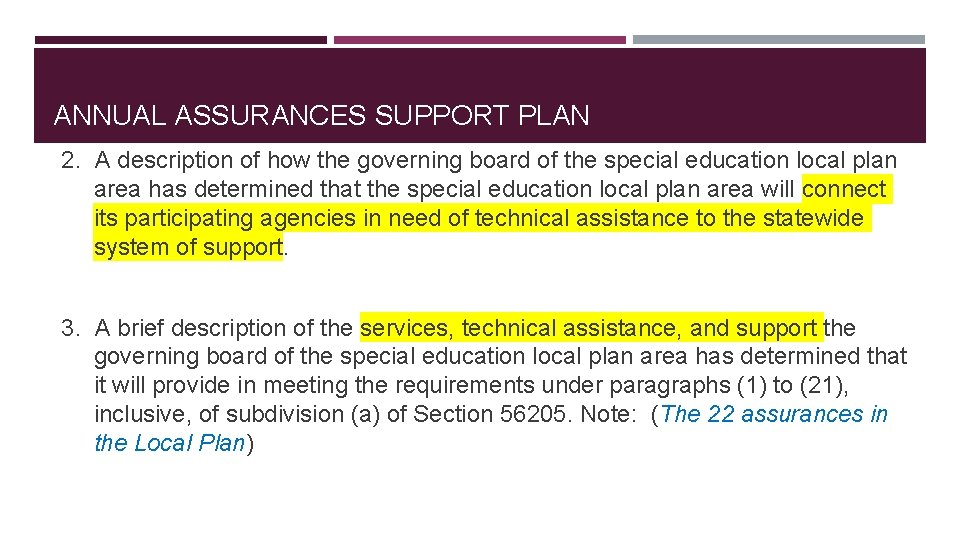 ANNUAL ASSURANCES SUPPORT PLAN

2. A description of how the governing board of the special education local plan area has determined that the special education local plan area will connect its participating agencies in need of technical assistance to the statewide system of support.

3. A brief description of the services, technical assistance, and support the governing board of the special education local plan area has determined that it will provide in meeting the requirements under paragraphs (1) to (21), inclusive, of subdivision (a) of Section 56205. Note: (The 22 assurances in the Local Plan)